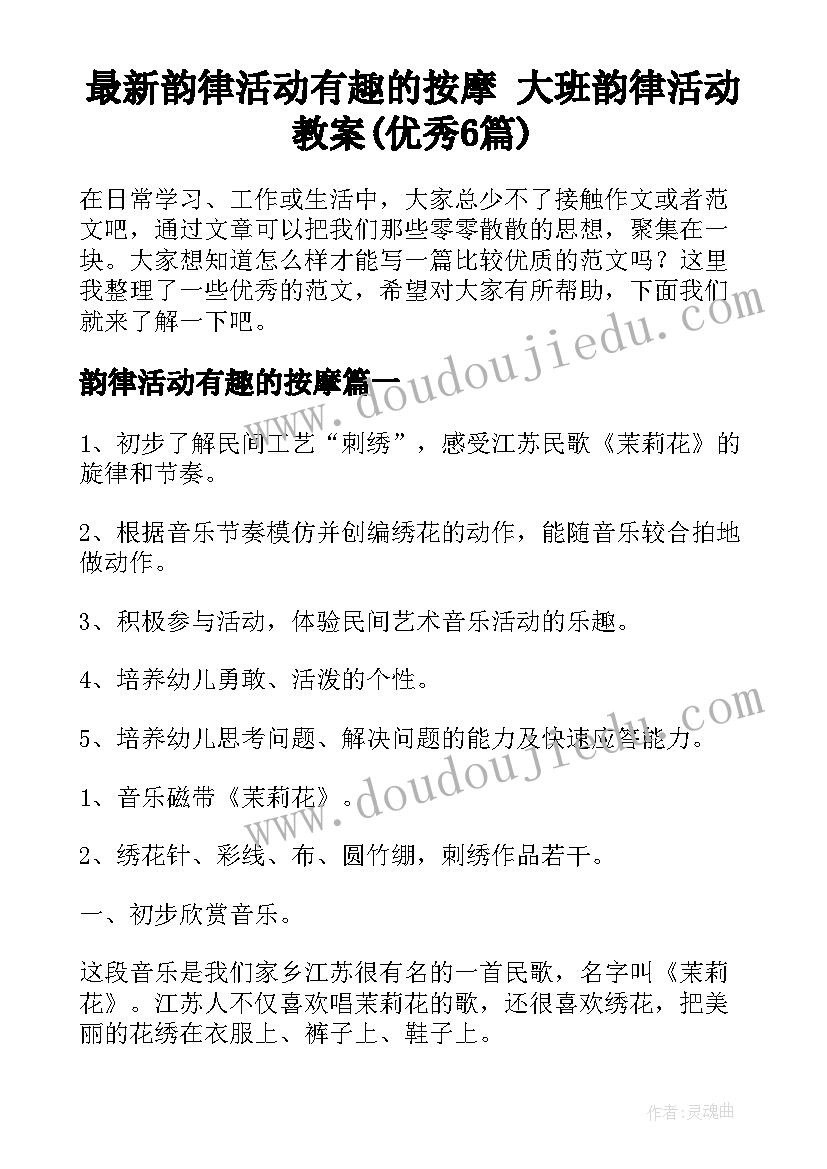 最新韵律活动有趣的按摩 大班韵律活动教案(优秀6篇)

在日常学习、工作或生活中，大家总少不了接触作文或者范文吧，通过文章可以把我们那些零零散散的思想，聚集在一块。大家想知道怎么样才能写一篇比较优质的范文吗？这里我整理了一些优秀的范文，希望对大家有所帮助，下面我们就来了解一下吧。

韵律活动有趣的按摩篇一

1、初步了解民间工艺“刺绣”，感受江苏民歌《茉莉花》的旋律和节奏。

2、根据音乐节奏模仿并创编绣花的动作，能随音乐较合拍地做动作。

3、积极参与活动，体验民间艺术音乐活动的乐趣。

4、培养幼儿勇敢、活泼的个性。

5、培养幼儿思考问题、解决问题的能力及快速应答能力。

1、音乐磁带《茉莉花》。

2、绣花针、彩线、布、圆竹绷，刺绣作品若干。

一、初步欣赏音乐。

这段音乐是我们家乡江苏很有名的一首民歌，名字叫《茉莉花》。江苏人不仅喜欢唱茉莉花的歌，还很喜欢绣花，把美丽的花绣在衣服上、裤子上、鞋子上。

www.doudoujiedu.com

www.doudoujiedu.com

作者：灵魂曲